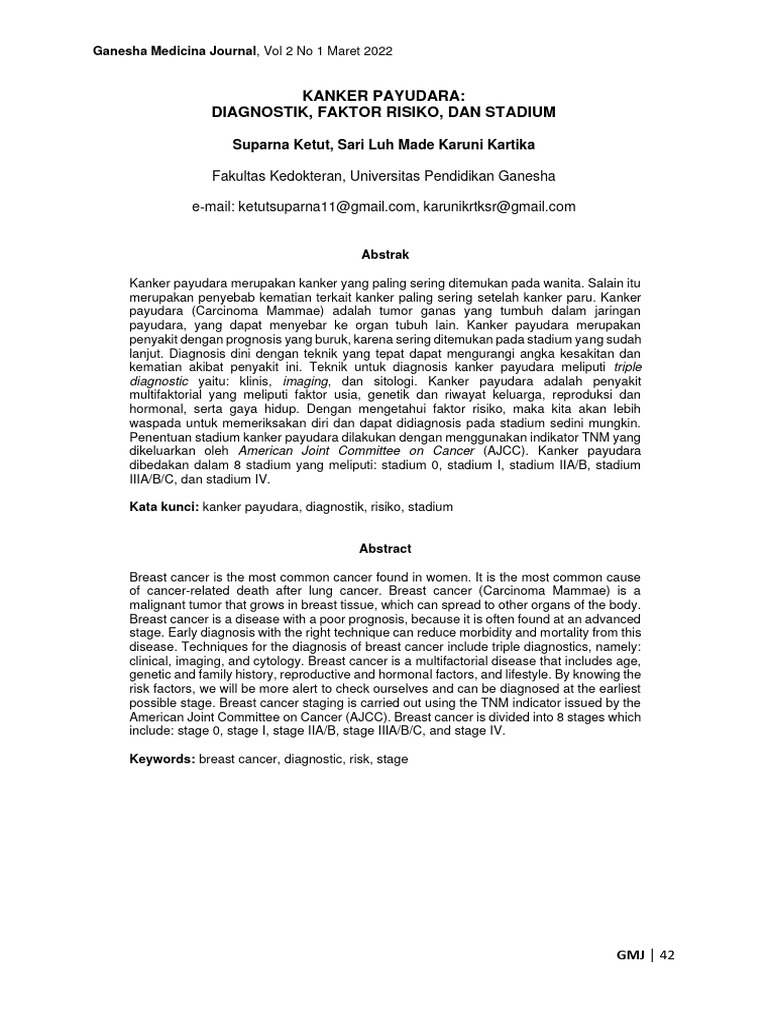 Ganesha Medicina Journal, Vol 2 No 1 Maret 2022

KANKER PAYUDARA:
DIAGNOSTIK, FAKTOR RISIKO, DAN STADIUM

Suparna Ketut, Sari Luh Made Karuni Kartika

Fakultas Kedokteran, Universitas Pendidikan Ganesha

e-mail: ketutsuparna11@gmail.com, karunikrtksr@gmail.com

Abstrak

Kanker payudara merupakan kanker yang paling sering ditemukan pada wanita. Salain itu merupakan penyebab kematian terkait kanker paling sering setelah kanker paru. Kanker payudara (Carcinoma Mammae) adalah tumor ganas yang tumbuh dalam jaringan payudara, yang dapat menyebar ke organ tubuh lain. Kanker payudara merupakan penyakit dengan prognosis yang buruk, karena sering ditemukan pada stadium yang sudah lanjut. Diagnosis dini dengan teknik yang tepat dapat mengurangi angka kesakitan dan kematian akibat penyakit ini. Teknik untuk diagnosis kanker payudara meliputi triple diagnostic yaitu: klinis, imaging, dan sitologi. Kanker payudara adalah penyakit multifaktorial yang meliputi faktor usia, genetik dan riwayat keluarga, reproduksi dan hormonal, serta gaya hidup. Dengan mengetahui faktor risiko, maka kita akan lebih waspada untuk memeriksakan diri dan dapat didiagnosis pada stadium sedini mungkin. Penentuan stadium kanker payudara dilakukan dengan menggunakan indikator TNM yang dikeluarkan oleh American Joint Committee on Cancer (AJCC). Kanker payudara dibedakan dalam 8 stadium yang meliputi: stadium 0, stadium I, stadium IIA/B, stadium IIIA/B/C, dan stadium IV.

Kata kunci: kanker payudara, diagnostik, risiko, stadium

Abstract

Breast cancer is the most common cancer found in women. It is the most common cause of cancer-related death after lung cancer. Breast cancer (Carcinoma Mammae) is a malignant tumor that grows in breast tissue, which can spread to other organs of the body. Breast cancer is a disease with a poor prognosis, because it is often found at an advanced stage. Early diagnosis with the right technique can reduce morbidity and mortality from this disease. Techniques for the diagnosis of breast cancer include triple diagnostics, namely: clinical, imaging, and cytology. Breast cancer is a multifactorial disease that includes age, genetic and family history, reproductive and hormonal factors, and lifestyle. By knowing the risk factors, we will be more alert to check ourselves and can be diagnosed at the earliest possible stage. Breast cancer staging is carried out using the TNM indicator issued by the American Joint Committee on Cancer (AJCC). Breast cancer is divided into 8 stages which include: stage 0, stage I, stage IIA/B, stage IIIA/B/C, and stage IV.

Keywords: breast cancer, diagnostic, risk, stage

GMJ | 42